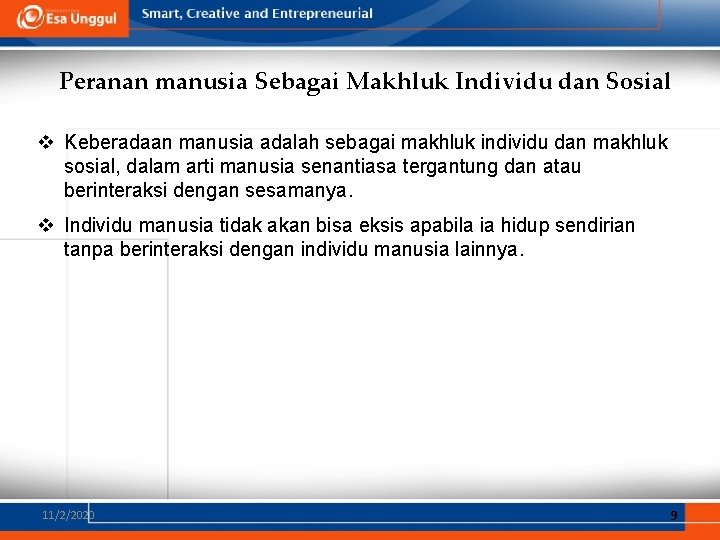 Esa Unggul

Smart, Creative and Entrepreneurial

Peranan manusia Sebagai Makhluk Individu dan Sosial

❖ Keberadaan manusia adalah sebagai makhluk individu dan makhluk sosial, dalam arti manusia senantiasa tergantung dan atau berinteraksi dengan sesamanya.

❖ Individu manusia tidak akan bisa eksis apabila ia hidup sendirian tanpa berinteraksi dengan individu manusia lainnya.

11/2/2020

9